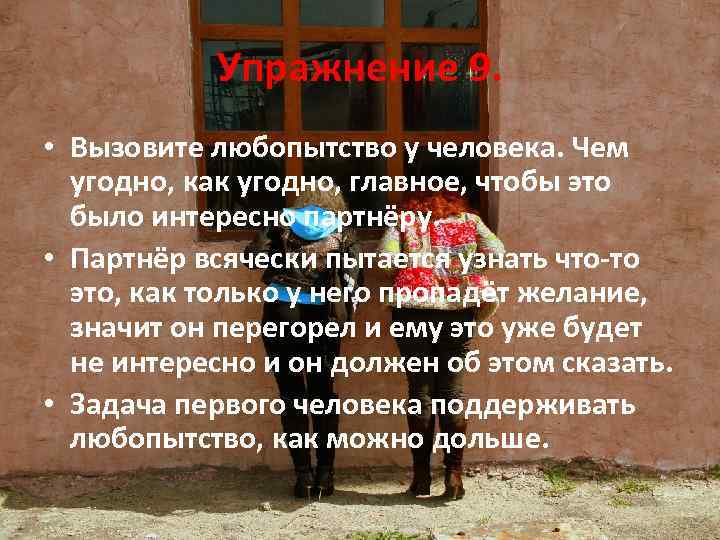 Упражнение 9.

• Вызовите любопытство у человека. Чем угодно, как угодно, главное, чтобы это было интересно партнёру.

• Партнёр всячески пытается узнать что-то это, как только у него пропадёт желание, значит он перегорел и ему это уже будет не интересно и он должен об этом сказать.

• Задача первого человека поддерживать любопытство, как можно дольше.